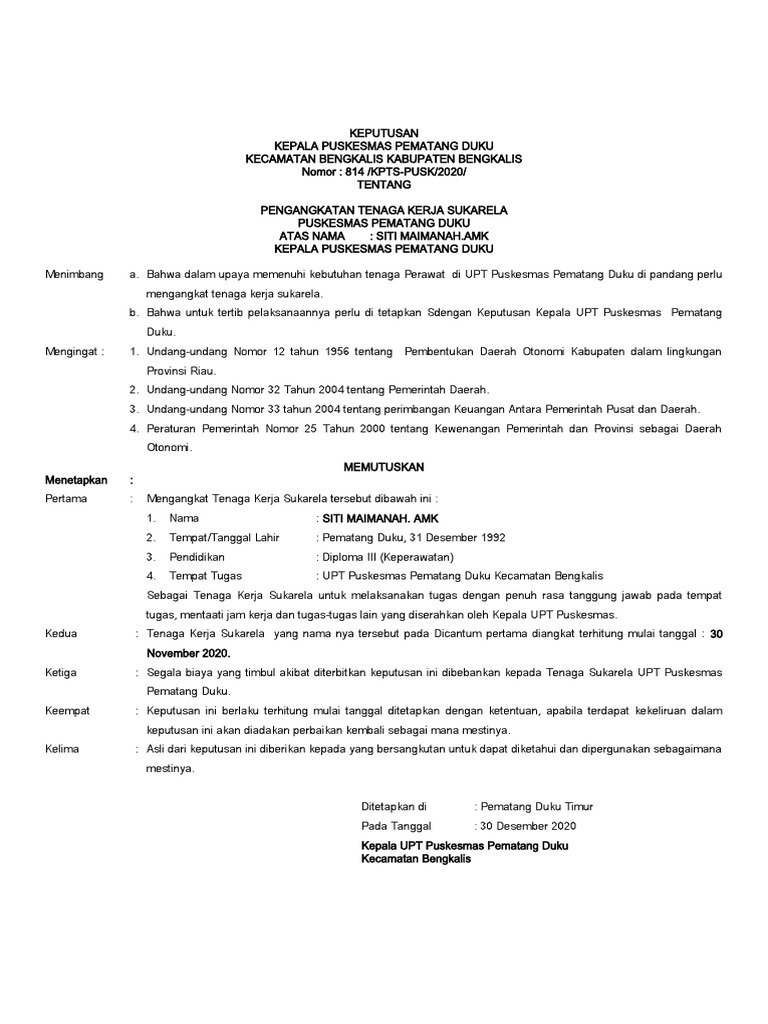 KEPUTUSAN
KEPALA PUSKESMAS PEMATANG DUKU
KECAMATAN BENGKALIS KABUPATEN BENGKALIS
Nomor : 814 /KPTS-PUSK/2020/
TENTANG

PENGANGKATAN TENAGA KERJA SUKARELA
PUSKESMAS PEMATANG DUKU
ATAS NAMA : SITI MAIMANAH.AMK
KEPALA PUSKESMAS PEMATANG DUKU

Menimbang a. Bahwa dalam upaya memenuhi kebutuhan tenaga Perawat di UPT Puskesmas Pematang Duku di pandang perlu mengangkat tenaga kerja sukarela.
b. Bahwa untuk tertib pelaksanaannya perlu di tetapkan Sdengan Keputusan Kepala UPT Puskesmas Pematang Duku.

Mengingat : 1. Undang-undang Nomor 12 tahun 1956 tentang Pembentukan Daerah Otonomi Kabupaten dalam lingkungan Provinsi Riau.
2. Undang-undang Nomor 32 Tahun 2004 tentang Pemerintah Daerah.
3. Undang-undang Nomor 33 tahun 2004 tentang perimbangan Keuangan Antara Pemerintah Pusat dan Daerah.
4. Peraturan Pemerintah Nomor 25 Tahun 2000 tentang Kewenangan Pemerintah dan Provinsi sebagai Daerah Otonomi.

MEMUTUSKAN

Menetapkan :

Pertama : Mengangkat Tenaga Kerja Sukarela tersebut dibawah ini :
1. Nama : SITI MAIMANAH. AMK
2. Tempat/Tanggal Lahir : Pematang Duku, 31 Desember 1992
3. Pendidikan : Diploma III (Keperawatan)
4. Tempat Tugas : UPT Puskesmas Pematang Duku Kecamatan Bengkalis
Sebagai Tenaga Kerja Sukarela untuk melaksanakan tugas dengan penuh rasa tanggung jawab pada tempat tugas, mentaati jam kerja dan tugas-tugas lain yang diserahkan oleh Kepala UPT Puskesmas.

Kedua : Tenaga Kerja Sukarela yang nama nya tersebut pada Dicantum pertama diangkat terhitung mulai tanggal : 30 November 2020.

Ketiga : Segala biaya yang timbul akibat diterbitkan keputusan ini dibebankan kepada Tenaga Sukarela UPT Puskesmas Pematang Duku.

Keempat : Keputusan ini berlaku terhitung mulai tanggal ditetapkan dengan ketentuan, apabila terdapat kekeliruan dalam keputusan ini akan diadakan perbaikan kembali sebagai mana mestinya.

Kelima : Asli dari keputusan ini diberikan kepada yang bersangkutan untuk dapat diketahui dan dipergunakan sebagaimana mestinya.

Ditetapkan di : Pematang Duku Timur
Pada Tanggal : 30 Desember 2020
Kepala UPT Puskesmas Pematang Duku
Kecamatan Bengkalis